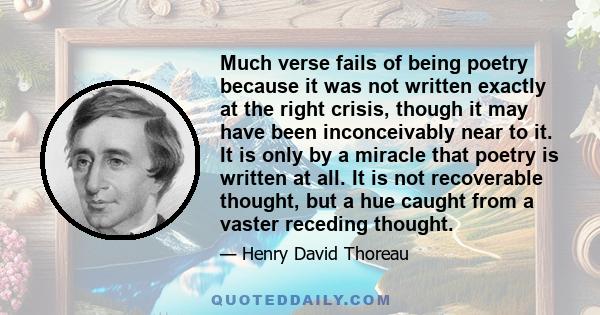 Much verse fails of being poetry because it was not written exactly at the right crisis, though it may have been inconceivably near to it. It is only by a miracle that poetry is written at all. It is not recoverable thought, but a hue caught from a vaster receding thought.

— Henry David Thoreau

QUOTEDDAILY.COM